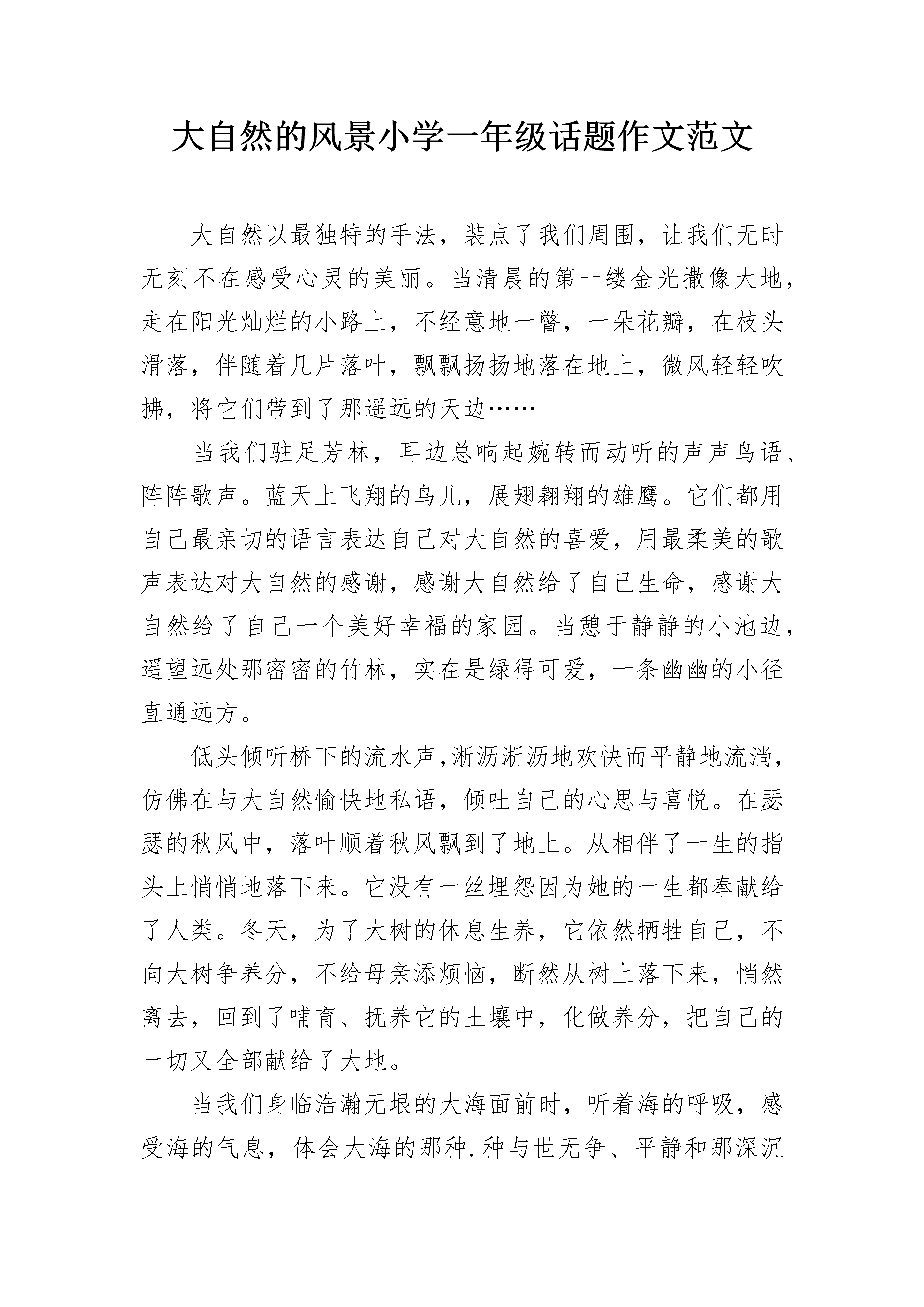 大自然的风景小学一年级话题作文范文

大自然以最独特的手法，装点了我们周围，让我们无时无刻不在感受心灵的美丽。当清晨的第一缕金光撒像大地，走在阳光灿烂的小路上，不经意地一瞥，一朵花瓣，在枝头滑落，伴随着几片落叶，飘飘扬扬地落在地上，微风轻轻吹拂，将它们带到了那遥远的天边……

当我们驻足芳林，耳边总响起婉转而动听的声声鸟语、阵阵歌声。蓝天上飞翔的鸟儿，展翅翱翔的雄鹰。它们都用自己最亲切的语言表达自己对大自然的喜爱，用最柔美的歌声表达对大自然的感谢，感谢大自然给了自己生命，感谢大自然给了自己一个美好幸福的家园。当憩于静静的小池边，遥望远处那密密的竹林，实在是绿得可爱，一条幽幽的小径直通远方。

低头倾听桥下的流水声，淅沥淅沥地欢快而平静地流淌，仿佛在与大自然愉快地私语，倾吐自己的心思与喜悦。在瑟瑟的秋风中，落叶顺着秋风飘到了地上。从相伴了一生的指头上悄悄地落下来。它没有一丝埋怨因为她的一生都奉献给了人类。冬天，为了大树的休息生养，它依然牺牲自己，不向大树争养分，不给母亲添烦恼，断然从树上落下来，悄然离去，回到了哺育、抚养它的土壤中，化做养分，把自己的一切又全部献给了大地。

当我们身临浩瀚无垠的大海面前时，听着海的呼吸，感受海的气息，体会大海的那种.种与世无争、平静和那深沉